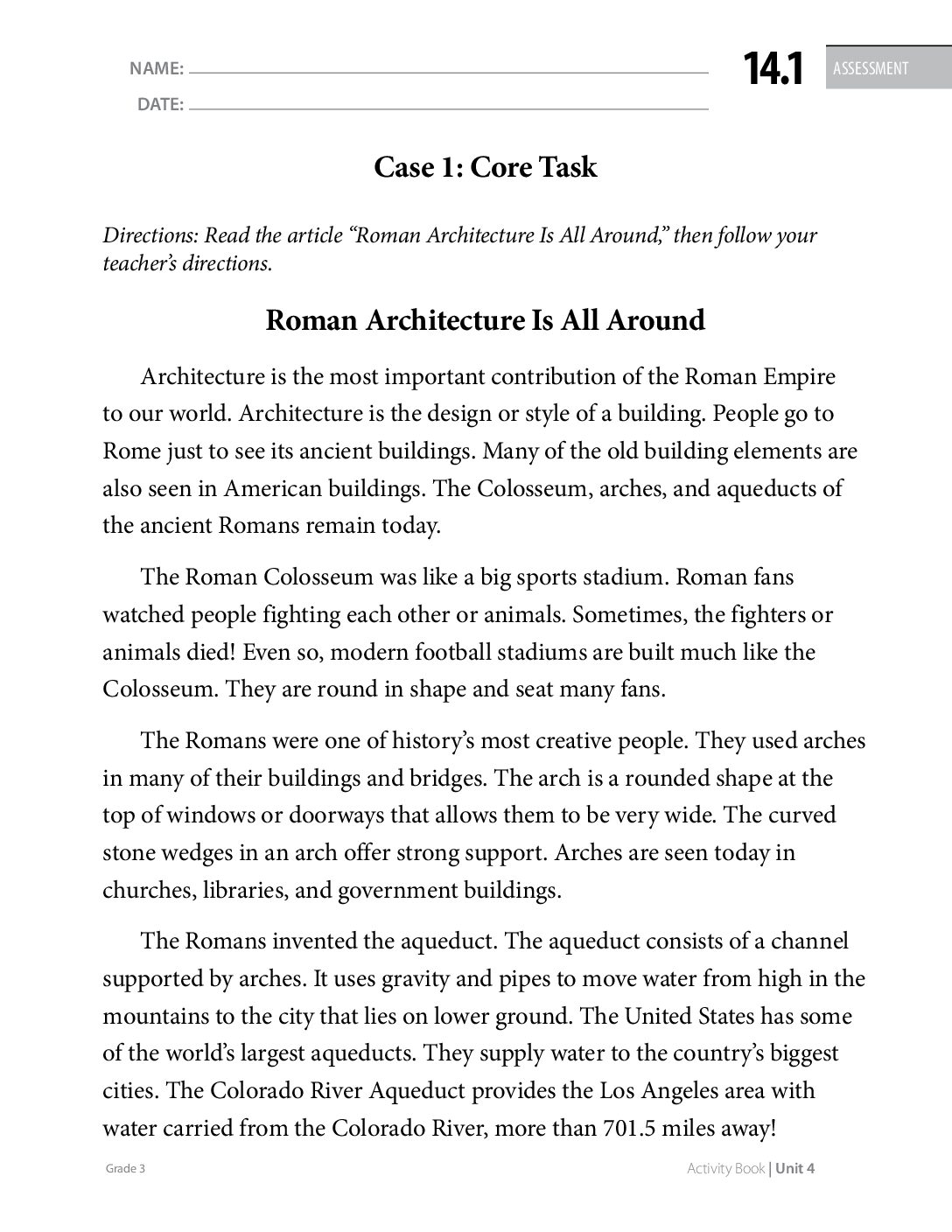 NAME: ____
DATE: ____

14.1 ASSESSMENT

Case 1: Core Task

Directions: Read the article "Roman Architecture Is All Around," then follow your teacher's directions.

Roman Architecture Is All Around

Architecture is the most important contribution of the Roman Empire to our world. Architecture is the design or style of a building. People go to Rome just to see its ancient buildings. Many of the old building elements are also seen in American buildings. The Colosseum, arches, and aqueducts of the ancient Romans remain today.

The Roman Colosseum was like a big sports stadium. Roman fans watched people fighting each other or animals. Sometimes, the fighters or animals died! Even so, modern football stadiums are built much like the Colosseum. They are round in shape and seat many fans.

The Romans were one of history's most creative people. They used arches in many of their buildings and bridges. The arch is a rounded shape at the top of windows or doorways that allows them to be very wide. The curved stone wedges in an arch offer strong support. Arches are seen today in churches, libraries, and government buildings.

The Romans invented the aqueduct. The aqueduct consists of a channel supported by arches. It uses gravity and pipes to move water from high in the mountains to the city that lies on lower ground. The United States has some of the world's largest aqueducts. They supply water to the country's biggest cities. The Colorado River Aqueduct provides the Los Angeles area with water carried from the Colorado River, more than 701.5 miles away!

Grade 3

Activity Book | Unit 4